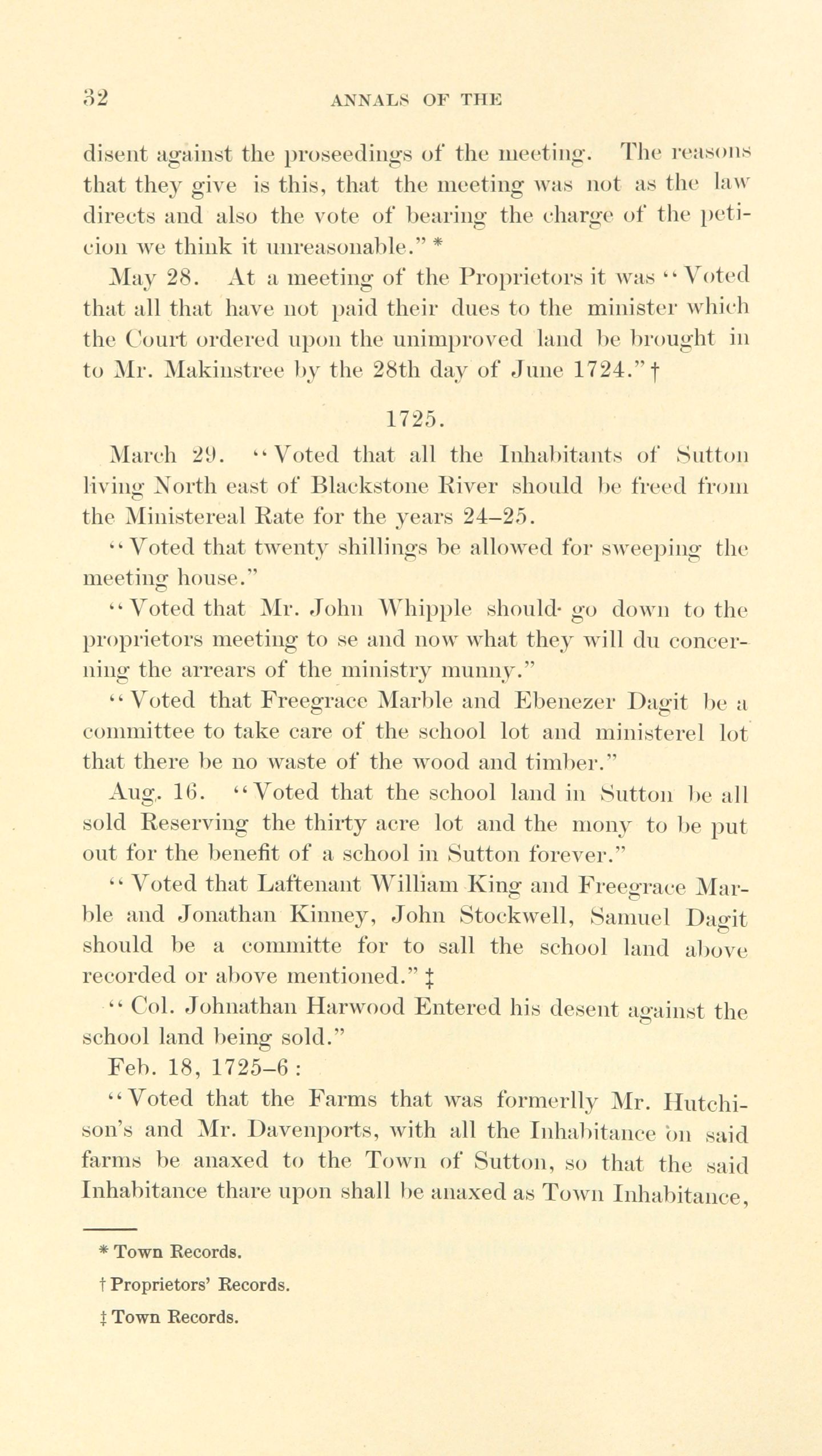 32 ANNALS OF THE

disent against the proseedings of the meeting. The reasons that they give is this, that the meeting was not as the law directs and also the vote of bearing the charge of the peticion we think it unreasonable." *

May 28. At a meeting of the Proprietors it was "Voted that all that have not paid their dues to the minister which the Court ordered upon the unimproved land be brought in to Mr. Makinstree by the 28th day of June 1724." †

1725.

March 29. "Voted that all the Inhabitants of Sutton living North east of Blackstone River should be freed from the Ministereal Rate for the years 24–25.

"Voted that twenty shillings be allowed for sweeping the meeting house."

"Voted that Mr. John Whipple should go down to the proprietors meeting to se and now what they will du concerning the arrears of the ministry munny."

"Voted that Freegrace Marble and Ebenezer Dagit be a committee to take care of the school lot and ministerel lot that there be no waste of the wood and timber."

Aug. 16. "Voted that the school land in Sutton be all sold Reserving the thirty acre lot and the mony to be put out for the benefit of a school in Sutton forever."

"Voted that Laftenant William King and Freegrace Marble and Jonathan Kinney, John Stockwell, Samuel Dagit should be a committe for to sall the school land above recorded or above mentioned." ‡

"Col. Johnathan Harwood Entered his desent against the school land being sold."

Feb. 18, 1725–6:

"Voted that the Farms that was formerlly Mr. Hutchison's and Mr. Davenports, with all the Inhabitance on said farms be anaxed to the Town of Sutton, so that the said Inhabitance thare upon shall be anaxed as Town Inhabitance,

* Town Records.

† Proprietors' Records.

‡ Town Records.